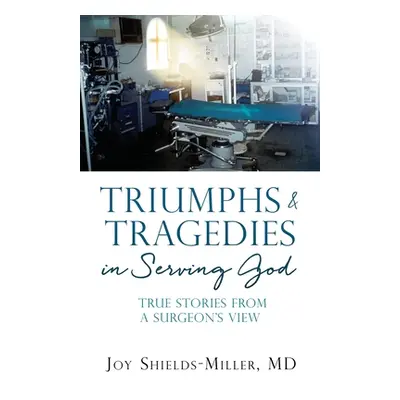 TRIUMPHS &
TRAGEDIES
in Serving God

TRUE STORIES FROM
A SURGEON'S VIEW

JOY SHIELDS-MILLER, MD